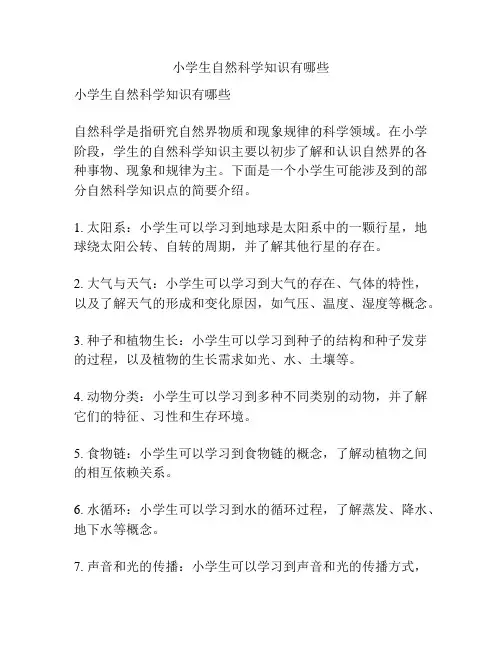 小学生自然科学知识有哪些

小学生自然科学知识有哪些

自然科学是指研究自然界物质和现象规律的科学领域。在小学阶段，学生的自然科学知识主要以初步了解和认识自然界的各种事物、现象和规律为主。下面是一个小学生可能涉及到的部分自然科学知识点的简要介绍。

1. 太阳系：小学生可以学习到地球是太阳系中的一颗行星，地球绕太阳公转、自转的周期，并了解其他行星的存在。

2. 大气与天气：小学生可以学习到大气的存在、气体的特性，以及了解天气的形成和变化原因，如气压、温度、湿度等概念。

3. 种子和植物生长：小学生可以学习到种子的结构和种子发芽的过程，以及植物的生长需求如光、水、土壤等。

4. 动物分类：小学生可以学习到多种不同类别的动物，并了解它们的特征、习性和生存环境。

5. 食物链：小学生可以学习到食物链的概念，了解动植物之间的相互依赖关系。

6. 水循环：小学生可以学习到水的循环过程，了解蒸发、降水、地下水等概念。

7. 声音和光的传播：小学生可以学习到声音和光的传播方式，